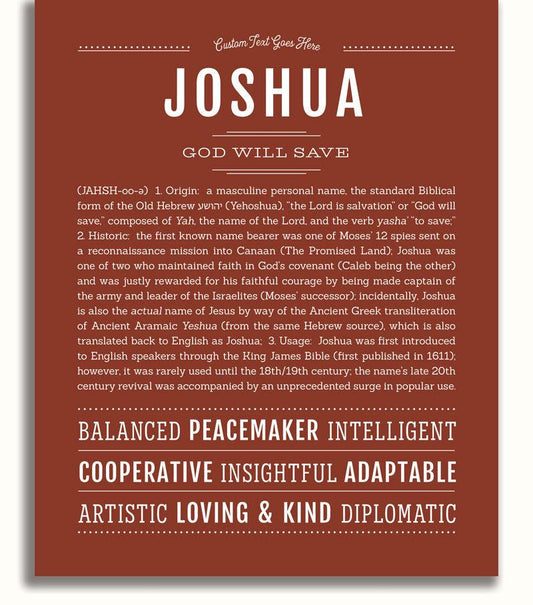 Custom Text Goes Here

JOSHUA

GOD WILL SAVE

(JAHSH-oo-ə) 1. Origin: a masculine personal name, the standard Biblical form of the Old Hebrew יהושע (Yehoshua), "the Lord is salvation" or "God will save," composed of Yah, the name of the Lord, and the verb yasha' "to save;" 2. Historic: the first known name bearer was one of Moses' 12 spies sent on a reconnaissance mission into Canaan (The Promised Land); Joshua was one of two who maintained faith in God's covenant (Caleb being the other) and was justly rewarded for his faithful courage by being made captain of the army and leader of the Israelites (Moses' successor); incidentally, Joshua is also the actual name of Jesus by way of the Ancient Greek transliteration of Ancient Aramaic Yeshua (from the same Hebrew source), which is also translated back to English as Joshua; 3. Usage: Joshua was first introduced to English speakers through the King James Bible (first published in 1611); however, it was rarely used until the 18th/19th century; the name's late 20th century revival was accompanied by an unprecedented surge in popular use.

BALANCED PEACEMAKER INTELLIGENT

COOPERATIVE INSIGHTFUL ADAPTABLE

ARTISTIC LOVING & KIND DIPLOMATIC